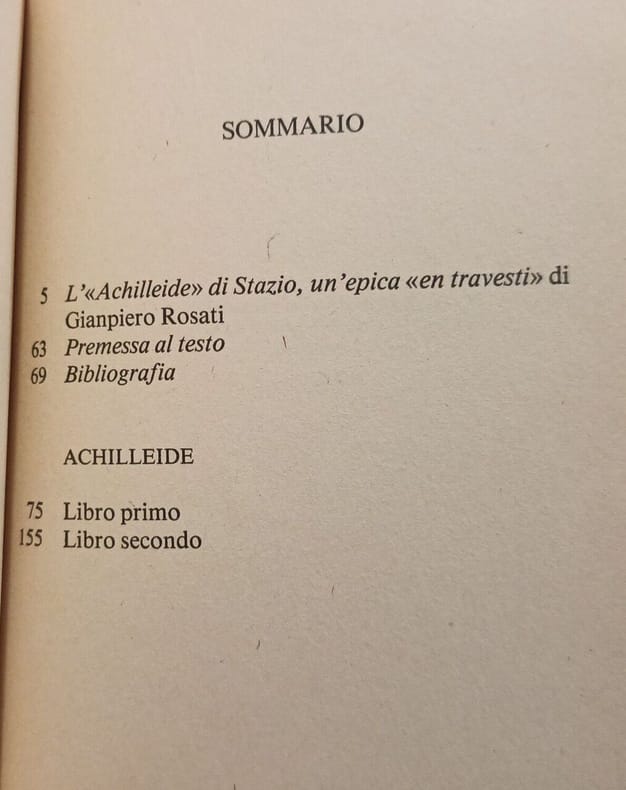 SOMMARIO

5 L'«Achilleide» di Stazio, un'epica «en travesti» di Gianpiero Rosati
63 Premessa al testo
69 Bibliografia

ACHILLEIDE

75 Libro primo
155 Libro secondo